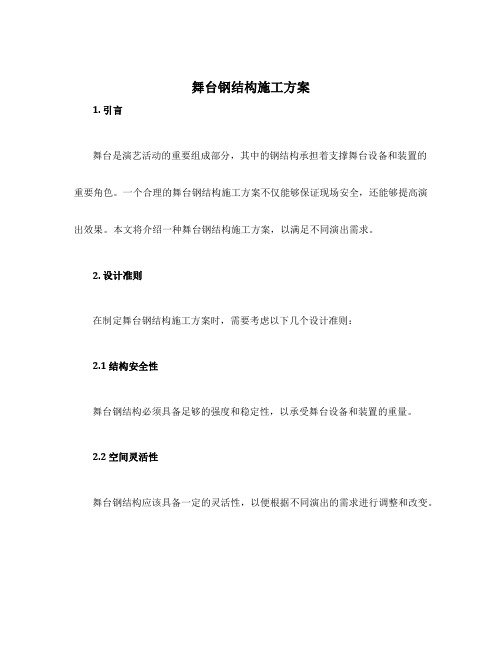 舞台钢结构施工方案

1. 引言

舞台是演艺活动的重要组成部分，其中的钢结构承担着支撑舞台设备和装置的重要角色。一个合理的舞台钢结构施工方案不仅能够保证现场安全，还能够提高演出效果。本文将介绍一种舞台钢结构施工方案，以满足不同演出需求。

2. 设计准则

在制定舞台钢结构施工方案时，需要考虑以下几个设计准则：

2.1 结构安全性

舞台钢结构必须具备足够的强度和稳定性，以承受舞台设备和装置的重量。

2.2 空间灵活性

舞台钢结构应该具备一定的灵活性，以便根据不同演出的需求进行调整和改变。